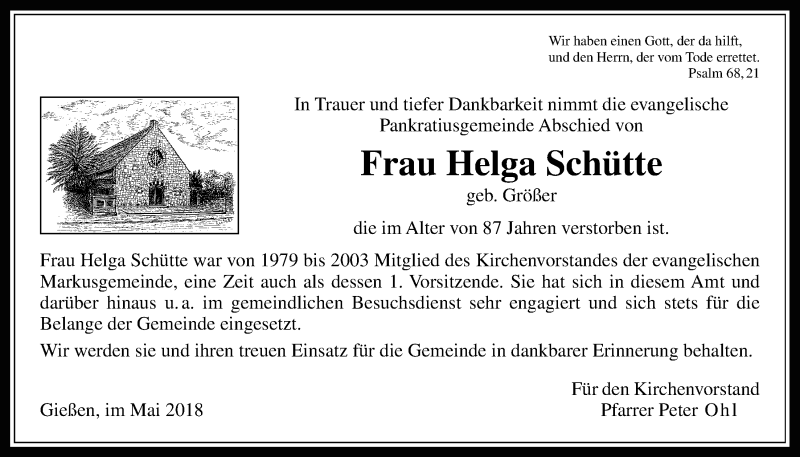 Wir haben einen Gott, der da hilft, und den Herrn, der vom Tode errettet.
Psalm 68, 21

In Trauer und tiefer Dankbarkeit nimmt die evangelische Pankratiusgemeinde Abschied von

Frau Helga Schütte

geb. Größer

die im Alter von 87 Jahren verstorben ist.

Frau Helga Schütte war von 1979 bis 2003 Mitglied des Kirchenvorstandes der evangelischen Markusgemeinde, eine Zeit auch als dessen 1. Vorsitzende. Sie hat sich in diesem Amt und darüber hinaus u. a. im gemeindlichen Besuchsdienst sehr engagiert und sich stets für die Belange der Gemeinde eingesetzt.

Wir werden sie und ihren treuen Einsatz für die Gemeinde in dankbarer Erinnerung behalten.

Gießen, im Mai 2018

Für den Kirchenvorstand
Pfarrer Peter Ohl